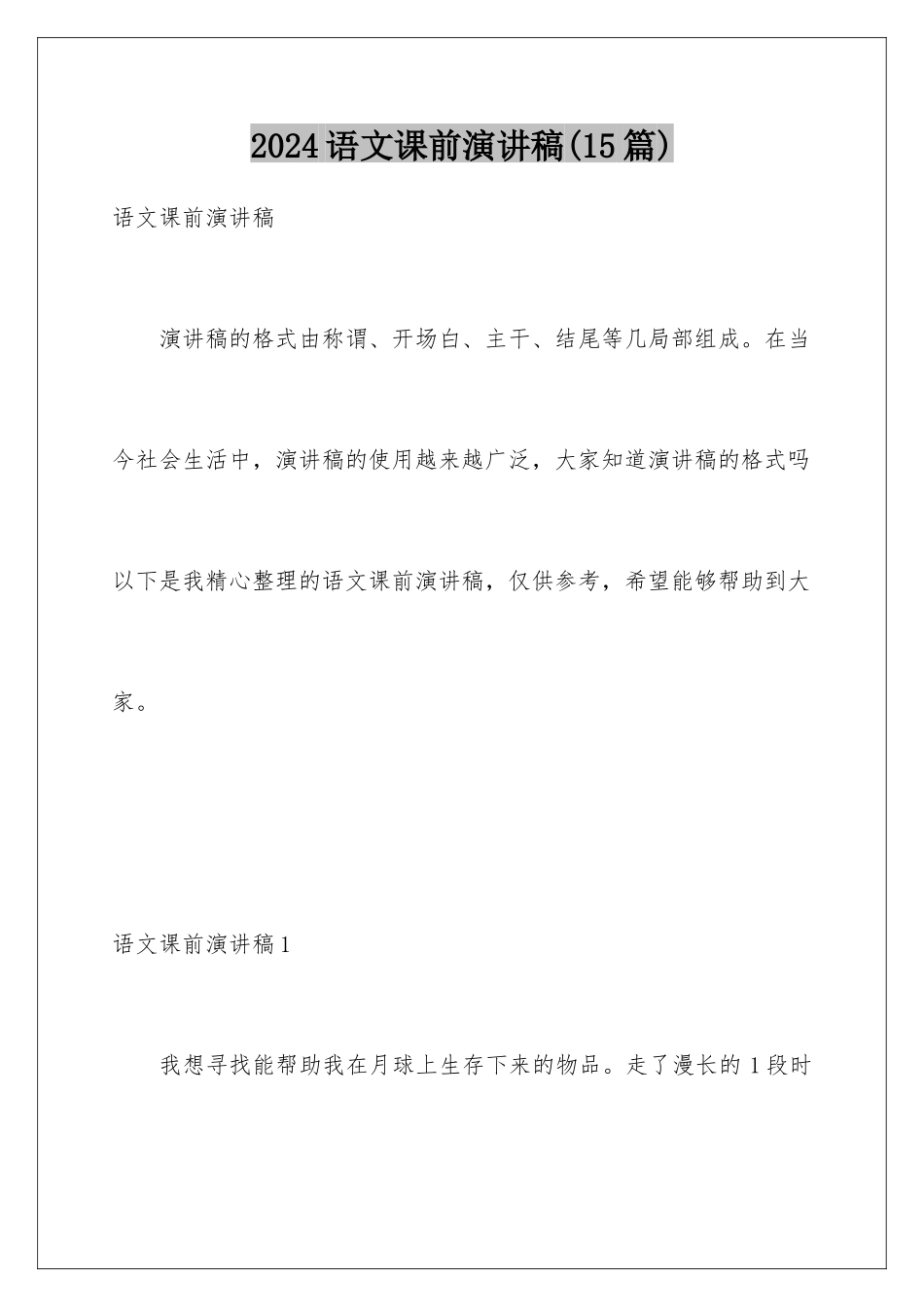 2024语文课前演讲稿(15篇)

语文课前演讲稿

演讲稿的格式由称谓、开场白、主干、结尾等几局部组成。在当今社会生活中，演讲稿的使用越来越广泛，大家知道演讲稿的格式吗以下是我精心整理的语文课前演讲稿，仅供参考，希望能够帮助到大家。

语文课前演讲稿1

我想寻找能帮助我在月球上生存下来的物品。走了漫长的1段时